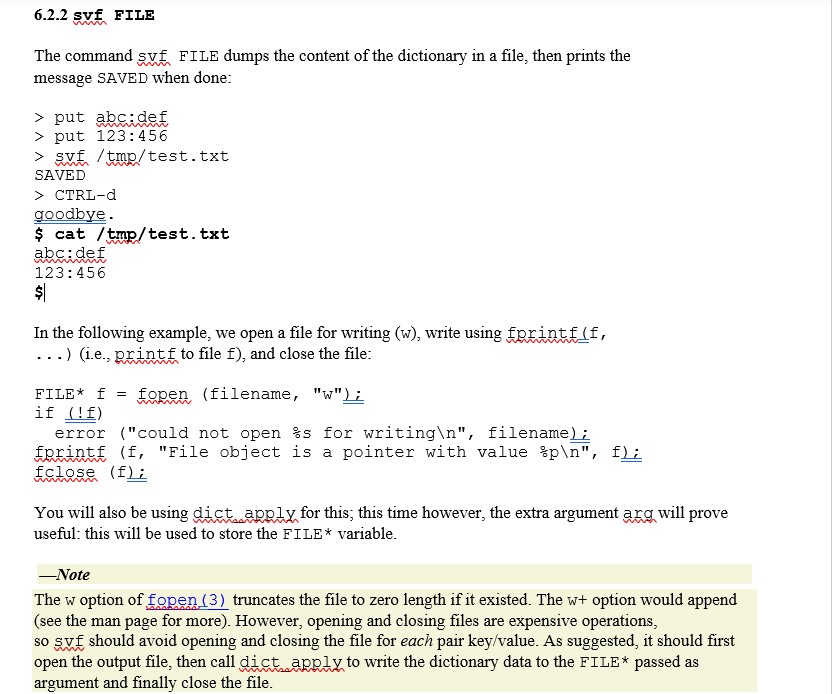 6.2.2 svf FILE

The command svf FILE dumps the content of the dictionary in a file, then prints the message SAVED when done:

> put abc:def
> put 123:456
> svf /tmp/test.txt
SAVED
> CTRL-d
goodbye.
$ cat /tmp/test.txt
abc:def
123:456
$

In the following example, we open a file for writing (w), write using fprintf(f, ...) (i.e., printf to file f), and close the file:

FILE* f = fopen (filename, "w");
if (!f)
  error ("could not open %s for writing\n", filename);
fprintf (f, "File object is a pointer with value %p\n", f);
fclose (f);

You will also be using dict_apply for this; this time however, the extra argument arg will prove useful: this will be used to store the FILE* variable.

—Note

The w option of fopen(3) truncates the file to zero length if it existed. The w+ option would append (see the man page for more). However, opening and closing files are expensive operations, so svf should avoid opening and closing the file for each pair key/value. As suggested, it should first open the output file, then call dict_apply to write the dictionary data to the FILE* passed as argument and finally close the file.